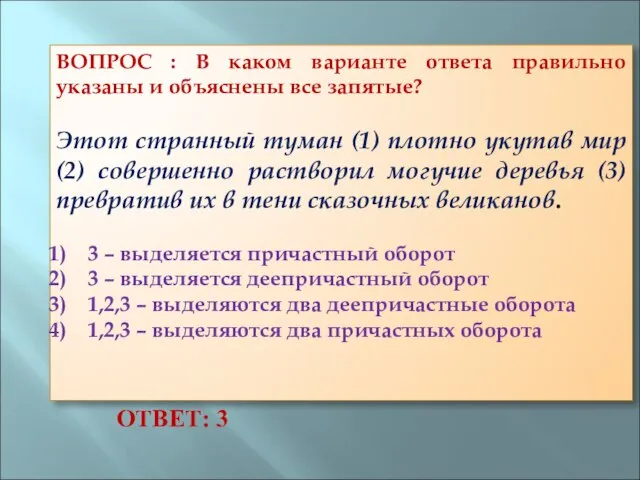 ВОПРОС : В каком варианте ответа правильно указаны и объяснены все запятые?

Этот странный туман (1) плотно укутав мир (2) совершенно растворил могучие деревья (3) превратив их в тени сказочных великанов.

1) 3 – выделяется причастный оборот
2) 3 – выделяется деепричастный оборот
3) 1,2,3 – выделяются два деепричастные оборота
4) 1,2,3 – выделяются два причастных оборота

ОТВЕТ: 3